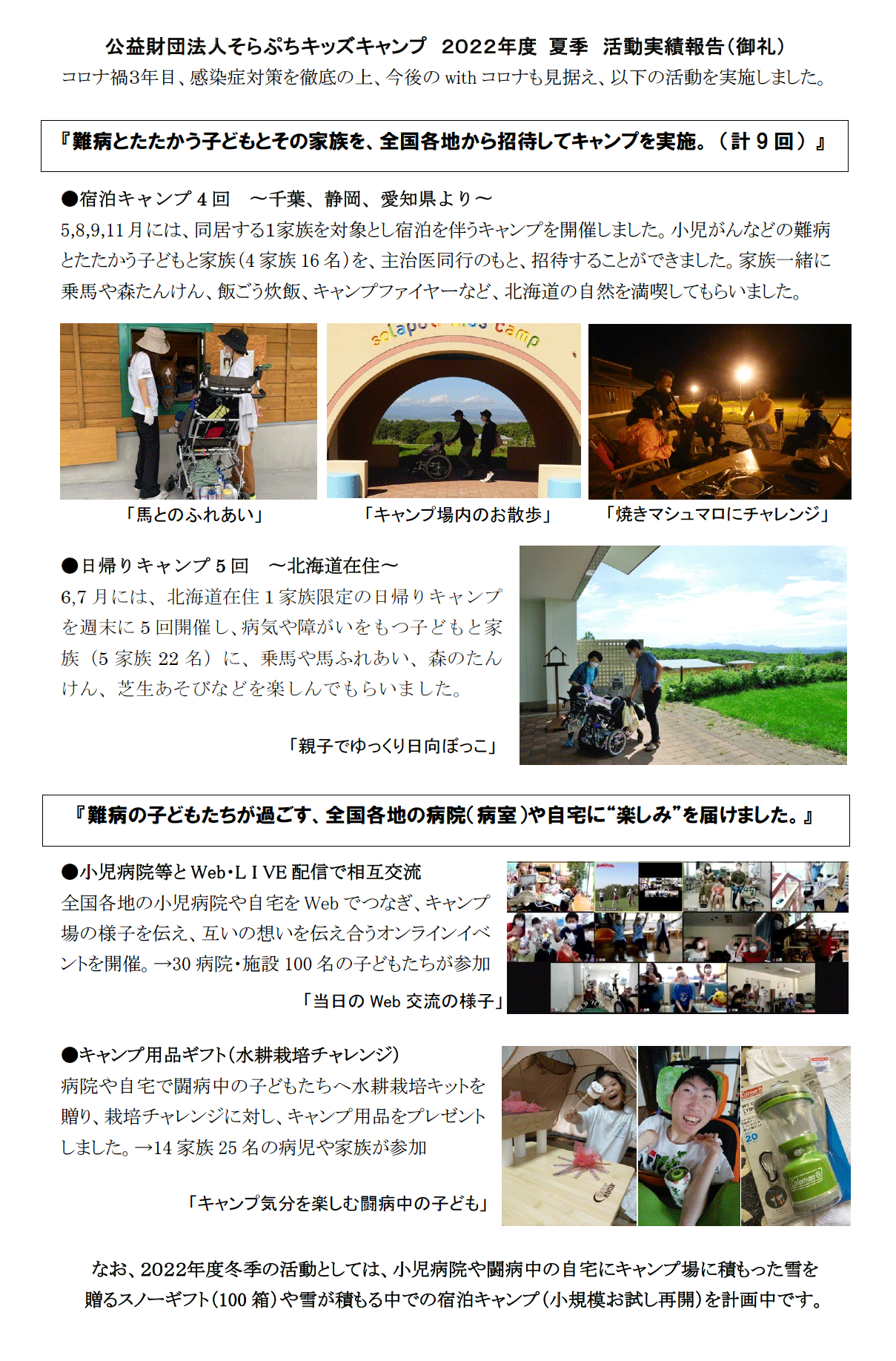 公益財団法人そらぷちキッズキャンプ 2022年度 夏季 活動実績報告(御礼)
コロナ禍3年目、感染症対策を徹底の上、今後のwithコロナも見据え、以下の活動を実施しました。

『難病とたたかう子どもとその家族を、全国各地から招待してキャンプを実施。(計9回)』

●宿泊キャンプ4回 ～千葉、静岡、愛知県より～
5,8,9,11月には、同居する1家族を対象とし宿泊を伴うキャンプを開催しました。小児がんなどの難病とたたかう子どもと家族(4家族16名)を、主治医同行のもと、招待することができました。家族一緒に乗馬や森たんけん、飯ごう炊飯、キャンプファイヤーなど、北海道の自然を満喫してもらいました。

「馬とのふれあい」

「キャンプ場内のお散歩」

「焼きマシュマロにチャレンジ」

●日帰りキャンプ5回 ～北海道在住～
6,7月には、北海道在住1家族限定の日帰りキャンプを週末に5回開催し、病気や障がいをもつ子どもと家族(5家族22名)に、乗馬や馬ふれあい、森のたんけん、芝生あそびなどを楽しんでもらいました。

「親子でゆっくり日向ぼっこ」

『難病の子どもたちが過ごす、全国各地の病院(病室)や自宅に“楽しみ”を届けました。』

●小児病院等とWeb・LIVE配信で相互交流
全国各地の小児病院や自宅をWebでつなぎ、キャンプ場の様子を伝え、互いの想いを伝え合うオンラインイベントを開催。→30病院・施設100名の子どもたちが参加

「当日のWeb交流の様子」

●キャンプ用品ギフト(水耕栽培チャレンジ)
病院や自宅で闘病中の子どもたちへ水耕栽培キットを贈り、栽培チャレンジに対し、キャンプ用品をプレゼントしました。→14家族25名の病児や家族が参加

「キャンプ気分を楽しむ闘病中の子ども」

なお、2022年度冬季の活動としては、小児病院や闘病中の自宅にキャンプ場に積もった雪を贈るスノーギフト(100箱)や雪が積もる中での宿泊キャンプ(小規模お試し再開)を計画中です。